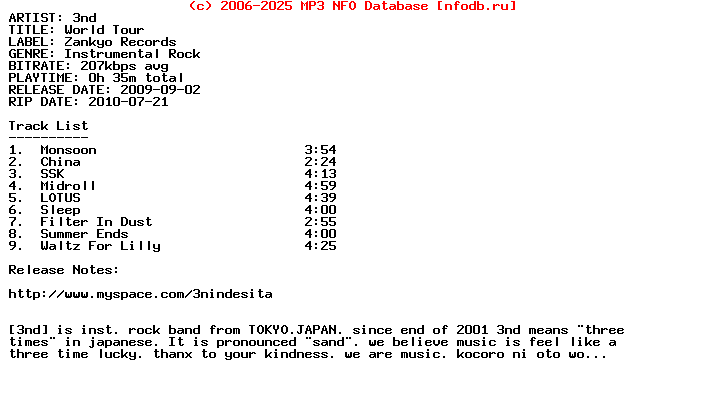 (c) 2006-2025 MP3 NFO Database [nfodb.ru]

ARTIST: 3nd
TITLE: World Tour
LABEL: Zankyo Records
GENRE: Instrumental Rock
BITRATE: 207kbps avg
PLAYTIME: 0h 35m total
RELEASE DATE: 2009-09-02
RIP DATE: 2010-07-21

Track List
----------

| | | |
|---|---|---|
| 1. | Monsoon | 3:54 |
| 2. | China | 2:24 |
| 3. | SSK | 4:13 |
| 4. | Midroll | 4:59 |
| 5. | LOTUS | 4:39 |
| 6. | Sleep | 4:00 |
| 7. | Filter In Dust | 2:55 |
| 8. | Summer Ends | 4:00 |
| 9. | Waltz For Lilly | 4:25 |

Release Notes:

http://www.myspace.com/3nindesita

[3nd] is inst. rock band from TOKYO.JAPAN. since end of 2001 3nd means "three times" in japanese. It is pronounced "sand". we believe music is feel like a three time lucky. thanx to your kindness. we are music. kocoro ni oto wo...